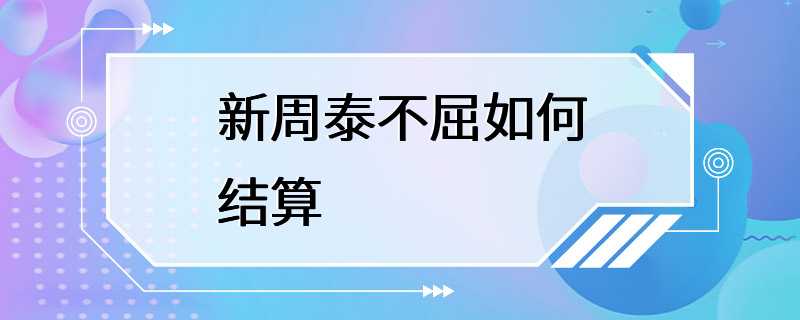 新周泰不屈如何结算